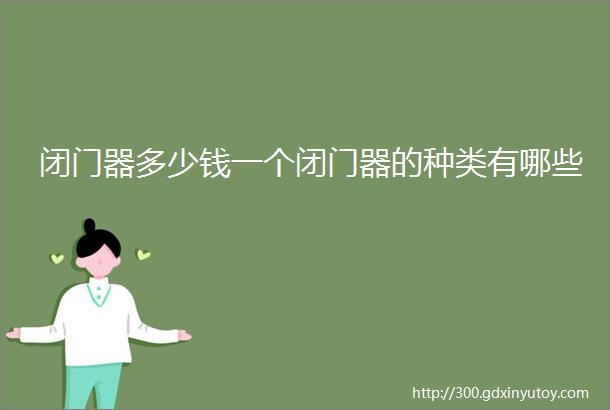 闭门器多少钱一个闭门器的种类有哪些

http://300.gdxinyutoy.com